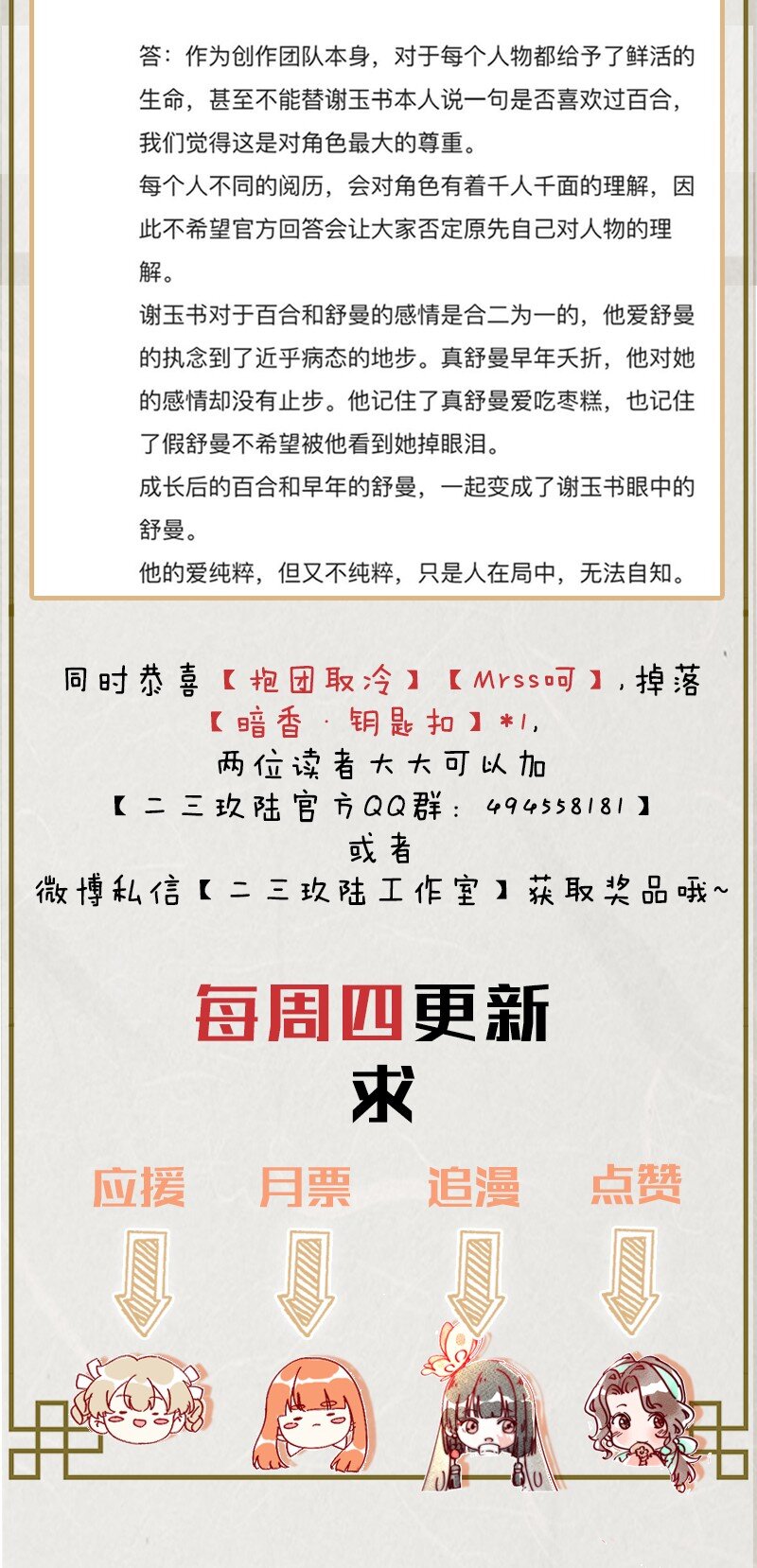 答：作为创作团队本身，对于每个人物都给予了鲜活的生命，甚至不能替谢玉书本人说一句是否喜欢过百合，我们觉得这是对角色最大的尊重。

每个人不同的阅历，会对角色有着千人千面的理解，因此不希望官方回答会让大家否定原先自己对人物的理解。

谢玉书对于百合和舒曼的感情是合二为一的，他爱舒曼的执念到了近乎病态的地步。真舒曼早年夭折，他对她的感情却没有止步。他记住了真舒曼爱吃枣糕，也记住了假舒曼不希望被他看到她掉眼泪。

成长后的百合和早年的舒曼，一起变成了谢玉书眼中的舒曼。

他的爱纯粹，但又不纯粹，只是人在局中，无法自知。

同时恭喜【抱团取冷】【Mrss呵】，掉落【暗香·钥匙扣】*1，两位读者大大可以加【二三玖陆官方QQ群：494558181】或者微博私信【二三玖陆工作室】获取奖品哦~

每周四更新

求

应援 月票 追漫 点赞